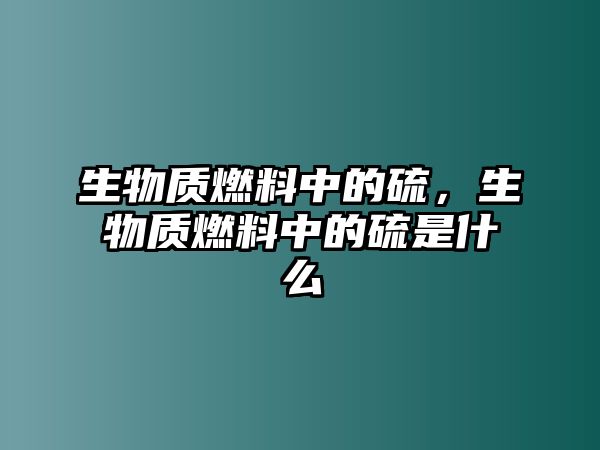 生物质燃料中的硫，生物质燃料中的硫是什么